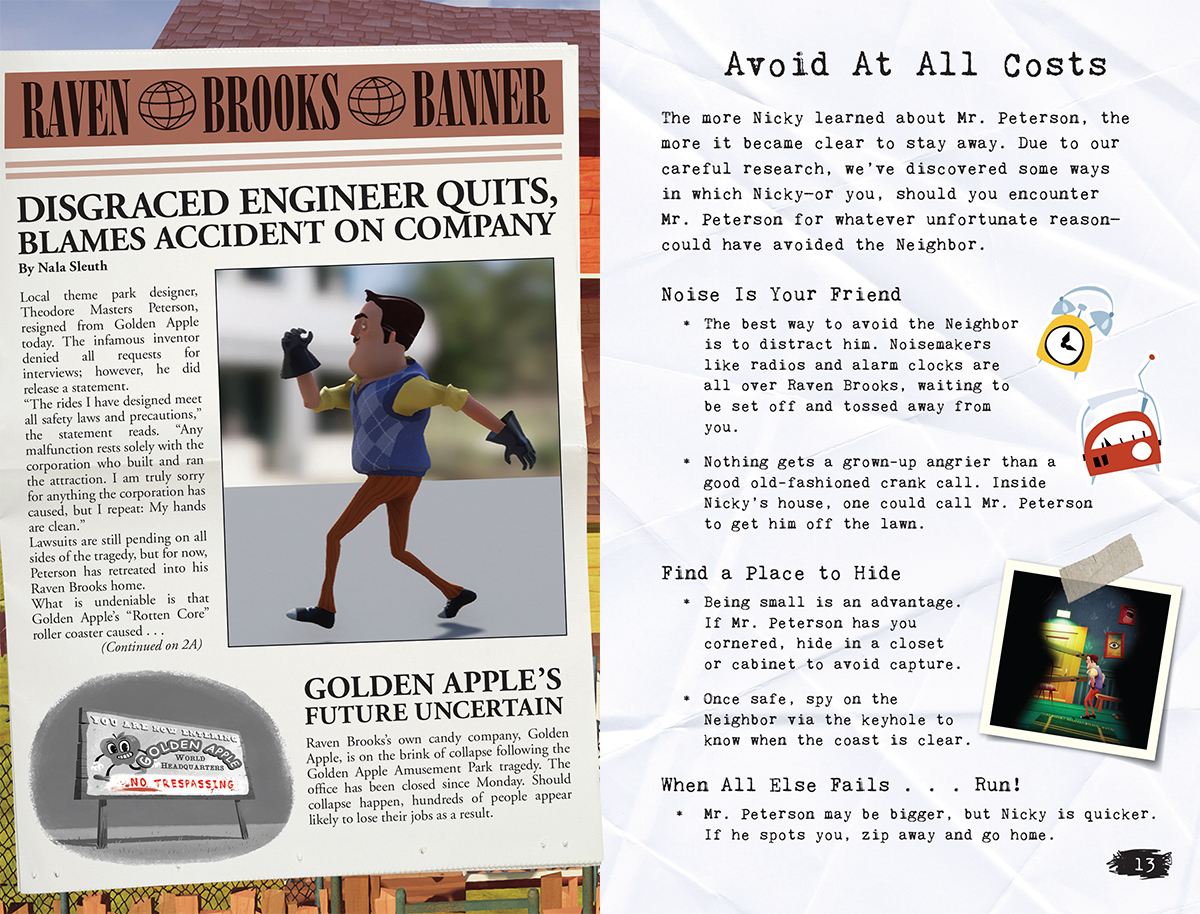 RAVEN BROOKS BANNER

DISGRACED ENGINEER QUITS, BLAMES ACCIDENT ON COMPANY

By Nala Sleuth

Local theme park designer, Theodore Masters Peterson, resigned from Golden Apple today. The infamous inventor denied all requests for interviews; however, he did release a statement.

"The rides I have designed meet all safety laws and precautions," the statement reads. "Any malfunction rests solely with the corporation who built and ran the attraction. I am truly sorry for anything the corporation has caused, but I repeat: My hands are clean."

Lawsuits are still pending on all sides of the tragedy, but for now, Peterson has retreated into his Raven Brooks home.

What is undeniable is that Golden Apple's "Rotten Core" roller coaster caused . . .

(Continued on 2A)

YOU ARE NOW ENTERING GOLDEN APPLE WORLD HEADQUARTERS NO TRESPASSING

GOLDEN APPLE'S FUTURE UNCERTAIN

Raven Brooks's own candy company, Golden Apple, is on the brink of collapse following the Golden Apple Amusement Park tragedy. The office has been closed since Monday. Should collapse happen, hundreds of people appear likely to lose their jobs as a result.

Avoid At All Costs

The more Nicky learned about Mr. Peterson, the more it became clear to stay away. Due to our careful research, we've discovered some ways in which Nicky—or you, should you encounter Mr. Peterson for whatever unfortunate reason—could have avoided the Neighbor.

Noise Is Your Friend

* The best way to avoid the Neighbor is to distract him. Noisemakers like radios and alarm clocks are all over Raven Brooks, waiting to be set off and tossed away from you.

* Nothing gets a grown-up angrier than a good old-fashioned crank call. Inside Nicky's house, one could call Mr. Peterson to get him off the lawn.

Find a Place to Hide

* Being small is an advantage. If Mr. Peterson has you cornered, hide in a closet or cabinet to avoid capture.

* Once safe, spy on the Neighbor via the keyhole to know when the coast is clear.

When All Else Fails . . . Run!

* Mr. Peterson may be bigger, but Nicky is quicker. If he spots you, zip away and go home.

13